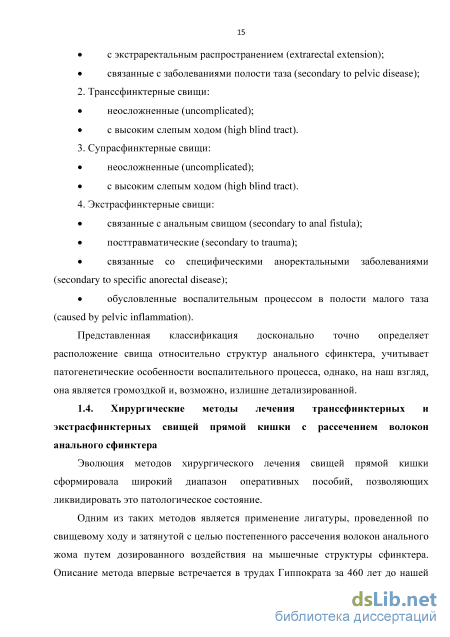 15

• с экстраректальным распространением (extrarectal extension);

• связанные с заболеваниями полости таза (secondary to pelvic disease);

2. Транссфинктерные свищи:

• неосложненные (uncomplicated);

• с высоким слепым ходом (high blind tract).

3. Супрасфинктерные свищи:

• неосложненные (uncomplicated);

• с высоким слепым ходом (high blind tract).

4. Экстрасфинктерные свищи:

• связанные с анальным свищом (secondary to anal fistula);

• посттравматические (secondary to trauma);

• связанные со специфическими аноректальными заболеваниями (secondary to specific anorectal disease);

• обусловленные воспалительным процессом в полости малого таза (caused by pelvic inflammation).

Представленная классификация досконально точно определяет расположение свища относительно структур анального сфинктера, учитывает патогенетические особенности воспалительного процесса, однако, на наш взгляд, она является громоздкой и, возможно, излишне детализированной.

1.4. Хирургические методы лечения транссфинктерных и экстрасфинктерных свищей прямой кишки с рассечением волокон анального сфинктера

Эволюция методов хирургического лечения свищей прямой кишки сформировала широкий диапазон оперативных пособий, позволяющих ликвидировать это патологическое состояние.

Одним из таких методов является применение лигатуры, проведенной по свищевому ходу и затянутой с целью постепенного рассечения волокон анального жома путем дозированного воздействия на мышечные структуры сфинктера. Описание метода впервые встречается в трудах Гиппократа за 460 лет до нашей

dsLib.net
библиотека диссертаций